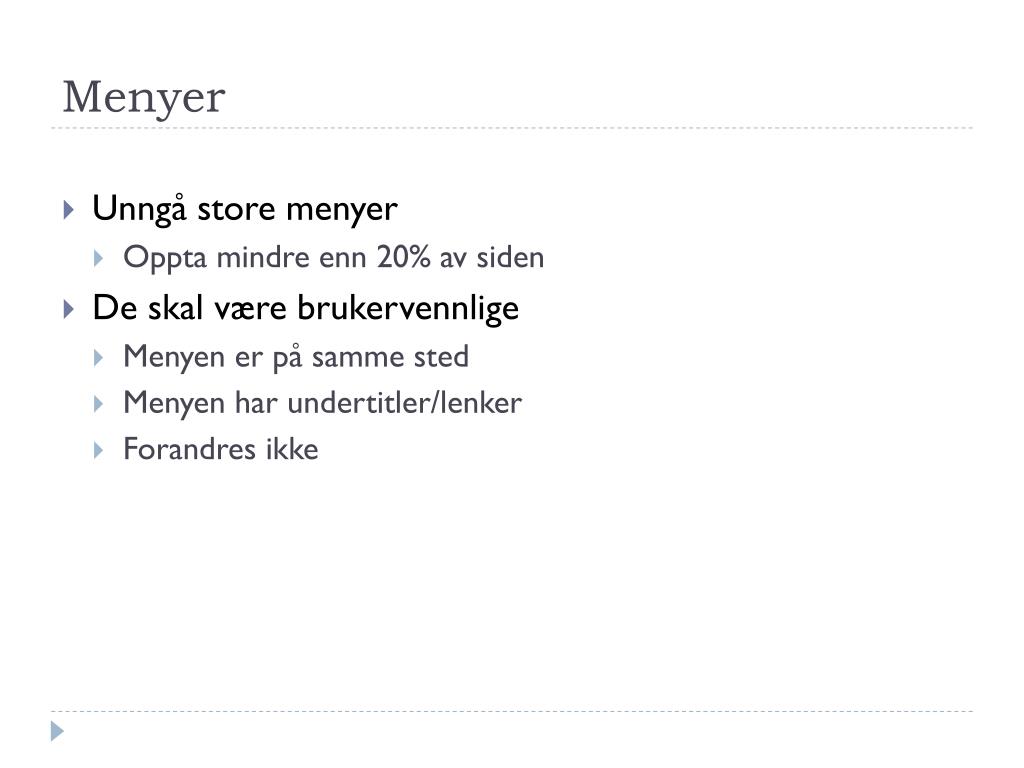 Menyer

Unngå store menyer
Oppta mindre enn 20% av siden
De skal være brukervennlige
Menyen er på samme sted
Menyen har undertitler/lenker
Forandres ikke